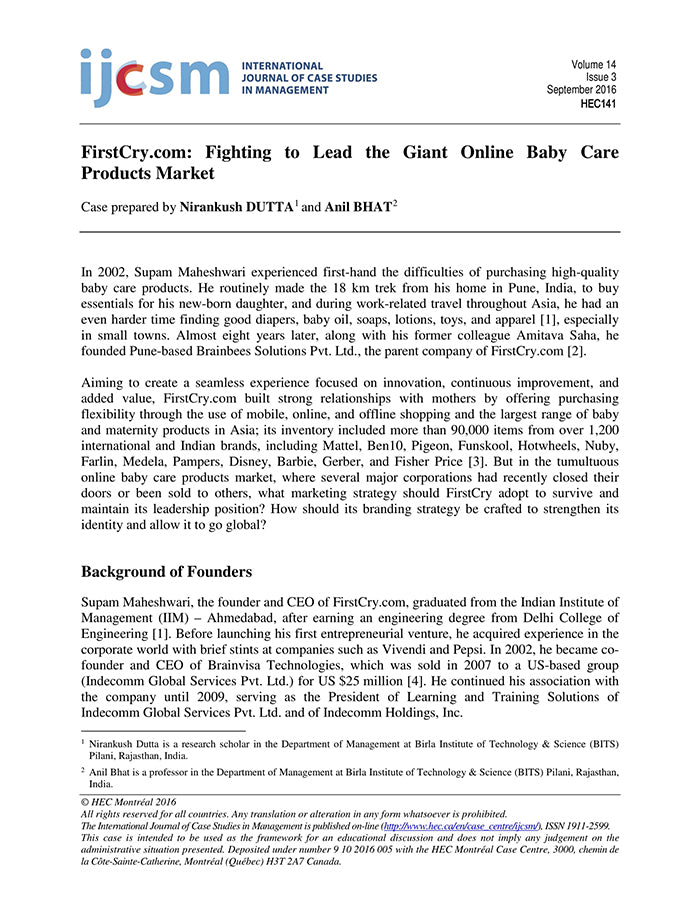 ijcsm INTERNATIONAL JOURNAL OF CASE STUDIES IN MANAGEMENT

Volume 14
Issue 3
September 2016
HEC141

FirstCry.com: Fighting to Lead the Giant Online Baby Care Products Market

Case prepared by Nirankush DUTTA$^1$ and Anil BHAT$^2$

In 2002, Supam Maheshwari experienced first-hand the difficulties of purchasing high-quality baby care products. He routinely made the 18 km trek from his home in Pune, India, to buy essentials for his new-born daughter, and during work-related travel throughout Asia, he had an even harder time finding good diapers, baby oil, soaps, lotions, toys, and apparel [1], especially in small towns. Almost eight years later, along with his former colleague Amitava Saha, he founded Pune-based Brainbees Solutions Pvt. Ltd., the parent company of FirstCry.com [2].

Aiming to create a seamless experience focused on innovation, continuous improvement, and added value, FirstCry.com built strong relationships with mothers by offering purchasing flexibility through the use of mobile, online, and offline shopping and the largest range of baby and maternity products in Asia; its inventory included more than 90,000 items from over 1,200 international and Indian brands, including Mattel, Ben10, Pigeon, Funskool, Hotwheels, Nuby, Farlin, Medela, Pampers, Disney, Barbie, Gerber, and Fisher Price [3]. But in the tumultuous online baby care products market, where several major corporations had recently closed their doors or been sold to others, what marketing strategy should FirstCry adopt to survive and maintain its leadership position? How should its branding strategy be crafted to strengthen its identity and allow it to go global?

Background of Founders

Supam Maheshwari, the founder and CEO of FirstCry.com, graduated from the Indian Institute of Management (IIM) – Ahmedabad, after earning an engineering degree from Delhi College of Engineering [1]. Before launching his first entrepreneurial venture, he acquired experience in the corporate world with brief stints at companies such as Vivendi and Pepsi. In 2002, he became co-founder and CEO of Brainvisa Technologies, which was sold in 2007 to a US-based group (Indecomm Global Services Pvt. Ltd.) for US $25 million [4]. He continued his association with the company until 2009, serving as the President of Learning and Training Solutions of Indecomm Global Services Pvt. Ltd. and of Indecomm Holdings, Inc.

$^1$ Nirankush Dutta is a research scholar in the Department of Management at Birla Institute of Technology & Science (BITS) Pilani, Rajasthan, India.

$^2$ Anil Bhat is a professor in the Department of Management at Birla Institute of Technology & Science (BITS) Pilani, Rajasthan, India.

© HEC Montréal 2016
All rights reserved for all countries. Any translation or alteration in any form whatsoever is prohibited.
The International Journal of Case Studies in Management is published on-line (http://www.hec.ca/en/case_centre/ijcsm/), ISSN 1911-2599.
This case is intended to be used as the framework for an educational discussion and does not imply any judgement on the administrative situation presented. Deposited under number 9 10 2016 005 with the HEC Montréal Case Centre, 3000, chemin de la Côte-Sainte-Catherine, Montréal (Québec) H3T 2A7 Canada.